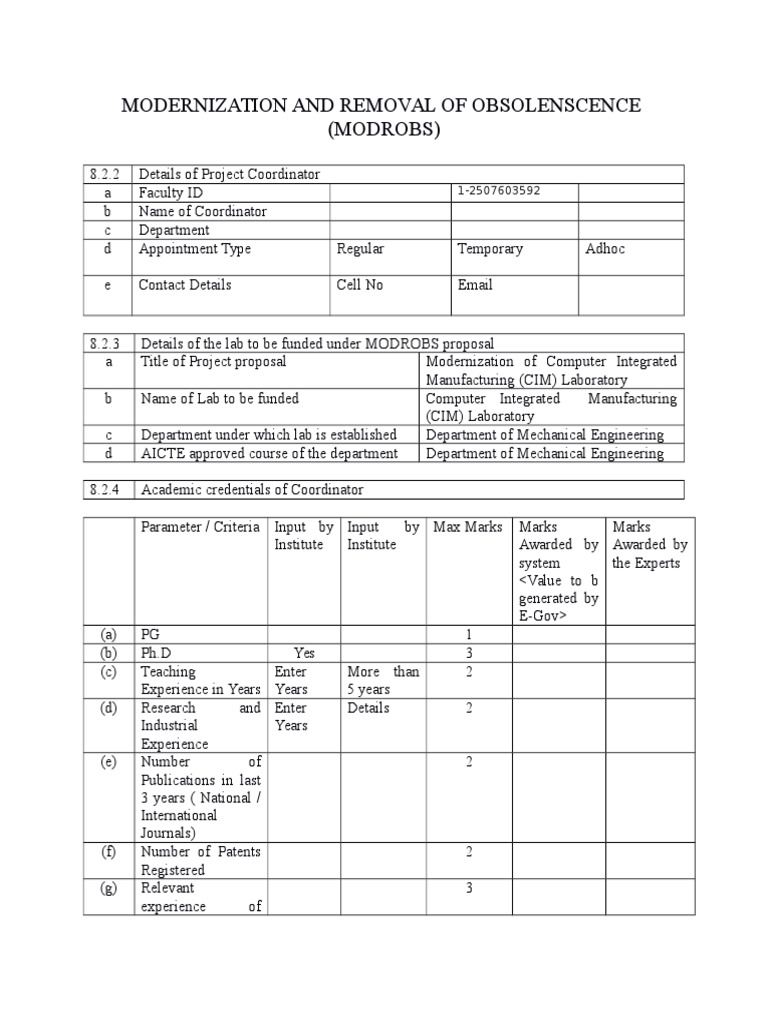 MODERNIZATION AND REMOVAL OF OBSOLENSCENCE (MODROBS)

| 8.2.2 | Details of Project Coordinator | | | |
|---|---|---|---|---|
| a | Faculty ID | | 1-2507603592 | |
| b | Name of Coordinator | | | |
| c | Department | | | |
| d | Appointment Type | Regular | Temporary | Adhoc |
| e | Contact Details | Cell No | Email | |

| 8.2.3 | Details of the lab to be funded under MODROBS proposal | |
|---|---|---|
| a | Title of Project proposal | Modernization of Computer Integrated Manufacturing (CIM) Laboratory |
| b | Name of Lab to be funded | Computer Integrated Manufacturing (CIM) Laboratory |
| c | Department under which lab is established | Department of Mechanical Engineering |
| d | AICTE approved course of the department | Department of Mechanical Engineering |

| 8.2.4 | Academic credentials of Coordinator |
|---|---|

| | Parameter / Criteria | Input by Institute | Input by Institute | Max Marks | Marks Awarded by system <Value to b generated by E-Gov> | Marks Awarded by the Experts |
|---|---|---|---|---|---|---|
| (a) | PG | | | 1 | | |
| (b) | Ph.D | Yes | | 3 | | |
| (c) | Teaching Experience in Years | Enter Years | More than 5 years | 2 | | |
| (d) | Research and Industrial Experience | Enter Years | Details | 2 | | |
| (e) | Number of Publications in last 3 years ( National / International Journals) | | | 2 | | |
| (f) | Number of Patents Registered | | | 2 | | |
| (g) | Relevant experience of | | | 3 | | |